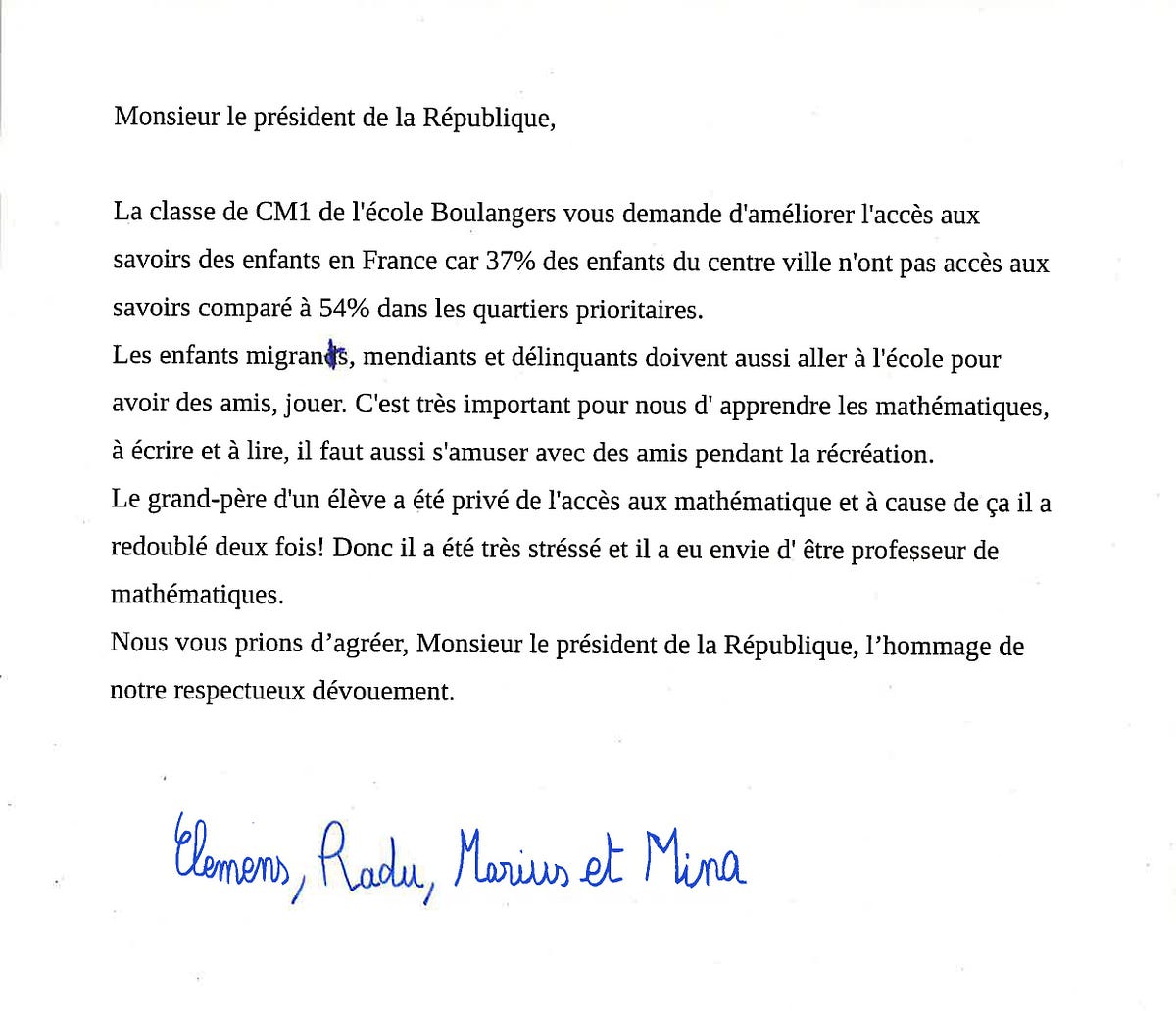 Monsieur le président de la République,

La classe de CM1 de l'école Boulangers vous demande d'améliorer l'accès aux savoirs des enfants en France car 37% des enfants du centre ville n'ont pas accès aux savoirs comparé à 54% dans les quartiers prioritaires.
Les enfants migrants, mendiants et délinquants doivent aussi aller à l'école pour avoir des amis, jouer. C'est très important pour nous d' apprendre les mathématiques, à écrire et à lire, il faut aussi s'amuser avec des amis pendant la récréation.
Le grand-père d'un élève a été privé de l'accès aux mathématique et à cause de ça il a redoublé deux fois! Donc il a été très stréssé et il a eu envie d' être professeur de mathématiques.
Nous vous prions d'agréer, Monsieur le président de la République, l'hommage de notre respectueux dévouement.

Clemens, Radu, Marius et Mina